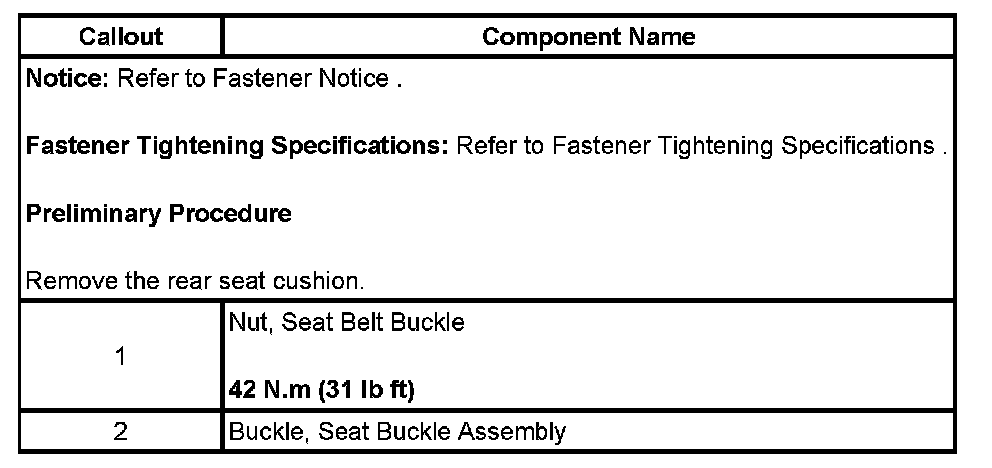 | Callout | Component Name |
|---|---|
| Notice: Refer to Fastener Notice . Fastener Tightening Specifications: Refer to Fastener Tightening Specifications . Preliminary Procedure Remove the rear seat cushion. | |
| 1 | Nut, Seat Belt Buckle 42 N.m (31 lb ft) |
| 2 | Buckle, Seat Buckle Assembly |